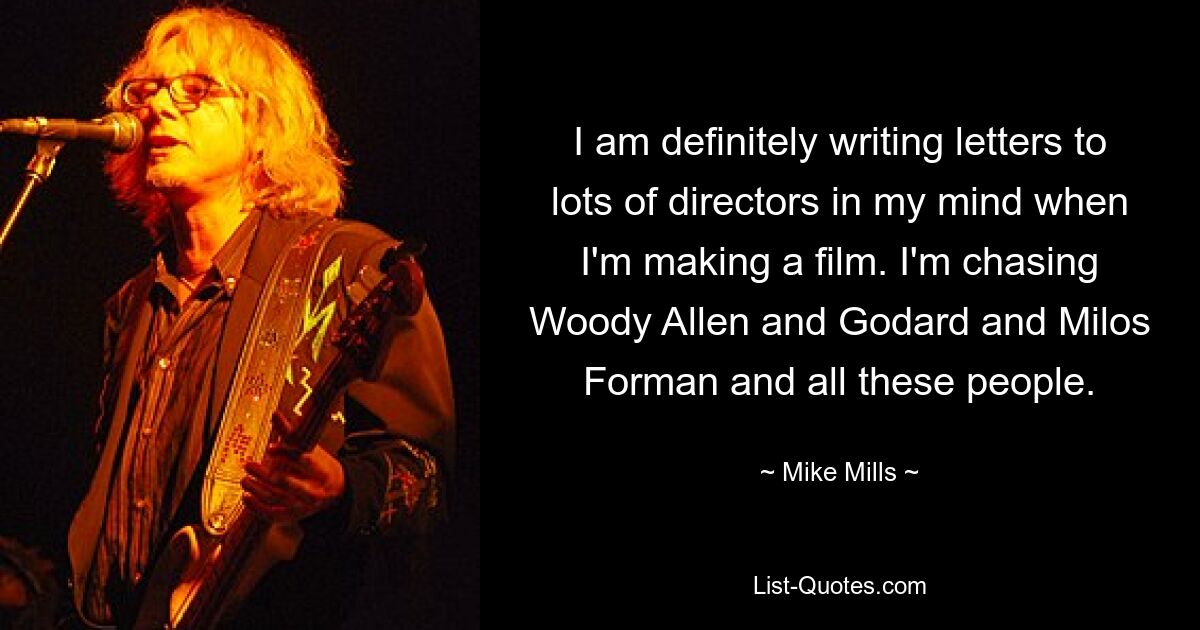 I am definitely writing letters to lots of directors in my mind when I'm making a film. I'm chasing Woody Allen and Godard and Milos Forman and all these people.

~ Mike Mills ~

List-Quotes.com